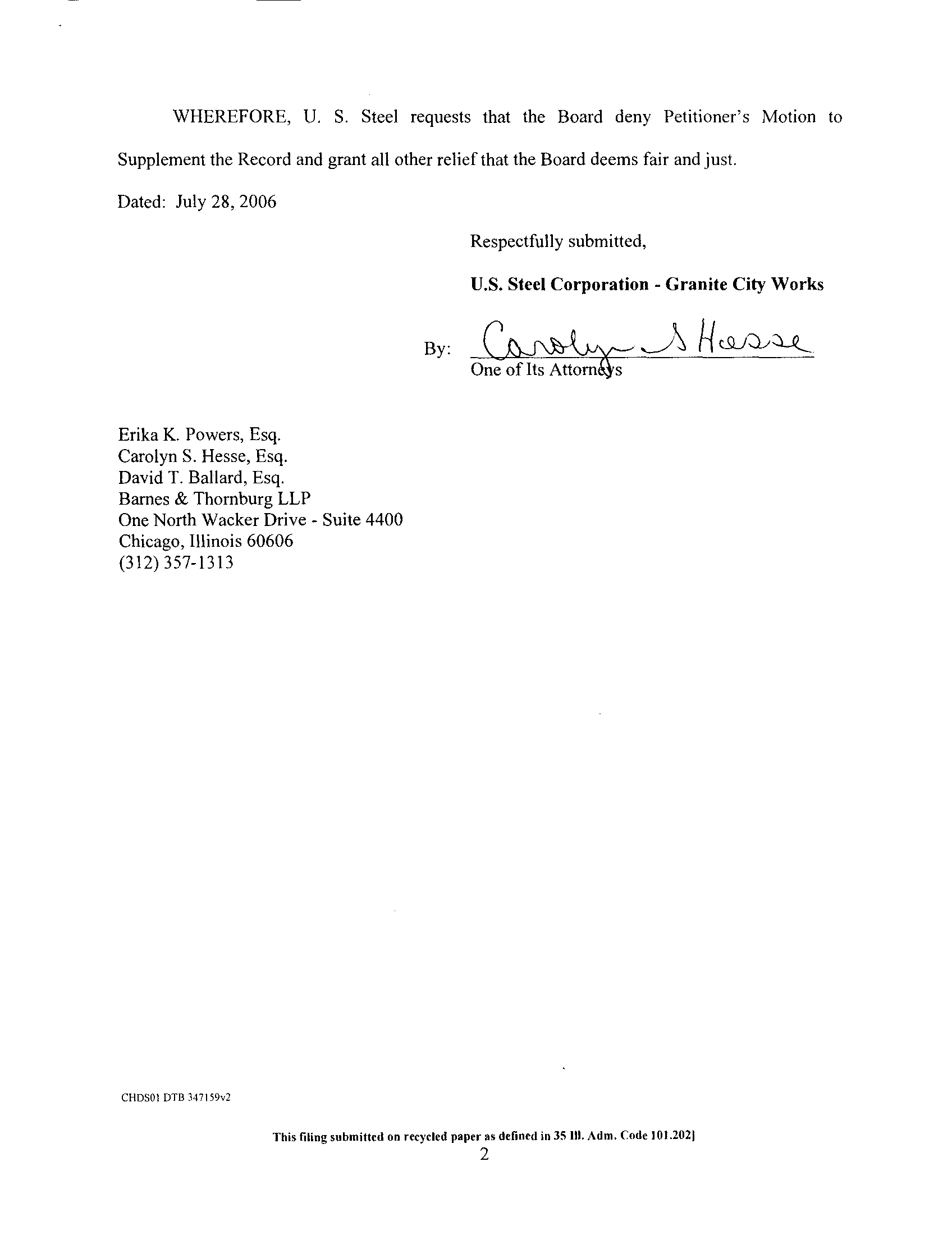 WHEREFORE, U. S. Steel requests that the Board deny Petitioner's Motion to Supplement the Record and grant all other relief that the Board deems fair and just.

Dated: July 28, 2006

Respectfully submitted,

U.S. Steel Corporation - Granite City Works

By: Carolyn S Hesse
One of Its Attorneys

Erika K. Powers, Esq.
Carolyn S. Hesse, Esq.
David T. Ballard, Esq.
Barnes & Thornburg LLP
One North Wacker Drive - Suite 4400
Chicago, Illinois 60606
(312) 357-1313

CHDS01 DTB 347159v2

This filing submitted on recycled paper as defined in 35 Ill. Adm. Code 101.202]
2